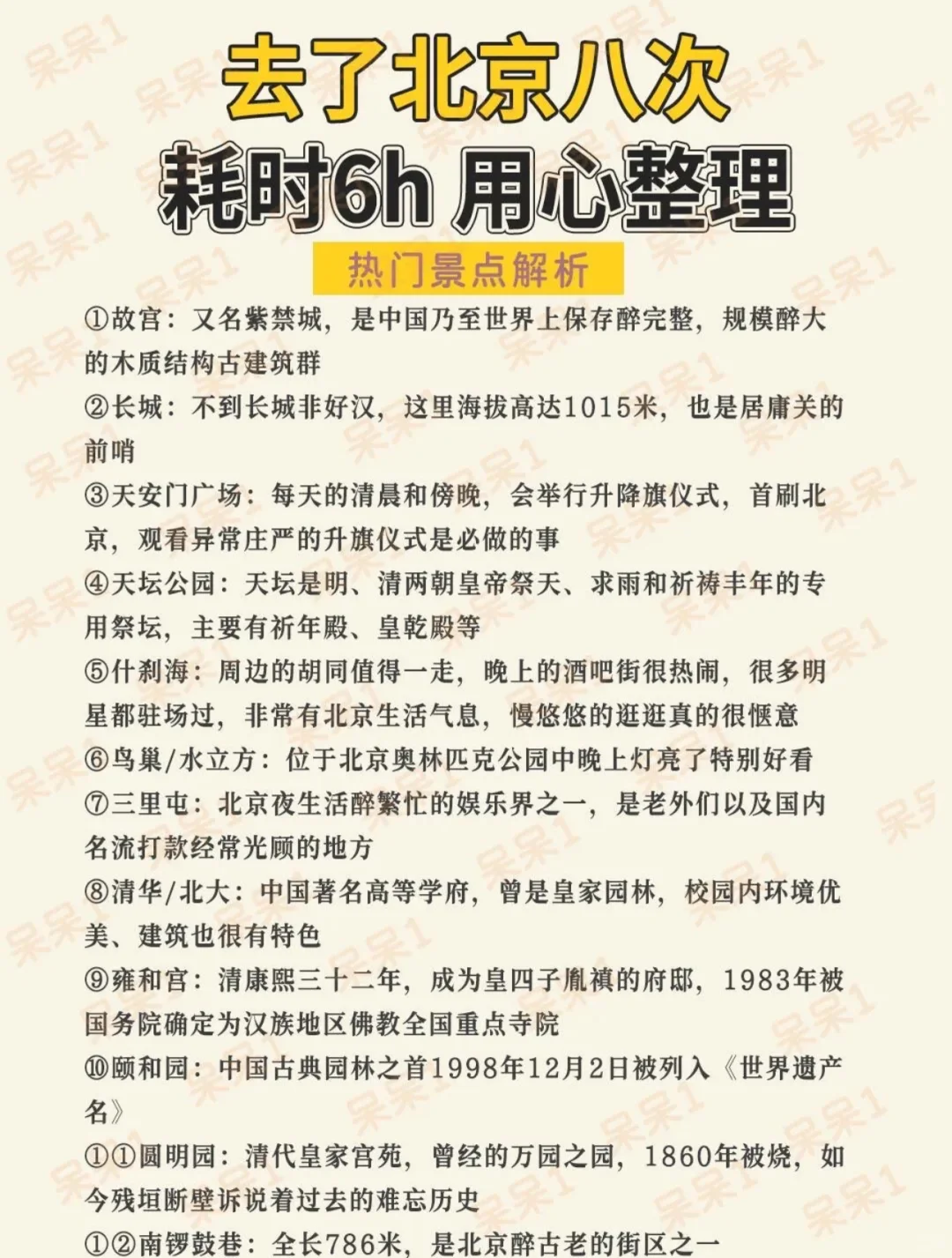 去了北京八次
耗时6h 用心整理

热门景点解析

①故宫：又名紫禁城，是中国乃至世界上保存醉完整，规模醉大的木质结构古建筑群

②长城：不到长城非好汉，这里海拔高达1015米，也是居庸关的前哨

③天安门广场：每天的清晨和傍晚，会举行升降旗仪式，首刷北京，观看异常庄严的升旗仪式是必做的事

④天坛公园：天坛是明、清两朝皇帝祭天、求雨和祈祷丰年的专用祭坛，主要有祈年殿、皇乾殿等

⑤什刹海：周边的胡同值得一走，晚上的酒吧街很热闹，很多明星都驻场过，非常有北京生活气息，慢悠悠的逛逛真的很惬意

⑥鸟巢/水立方：位于北京奥林匹克公园中晚上灯亮了特别好看

⑦三里屯：北京夜生活醉繁忙的娱乐界之一，是老外们以及国内名流打款经常光顾的地方

⑧清华/北大：中国著名高等学府，曾是皇家园林，校园内环境优美、建筑也很有特色

⑨雍和宫：清康熙三十二年，成为皇四子胤禛的府邸，1983年被国务院确定为汉族地区佛教全国重点寺院

⑩颐和园：中国古典园林之首1998年12月2日被列入《世界遗产名》

①①圆明园：清代皇家宫苑，曾经的万园之园，1860年被烧，如今残垣断壁诉说着过去的难忘历史

①②南锣鼓巷：全长786米，是北京醉古老的街区之一

呆呆1